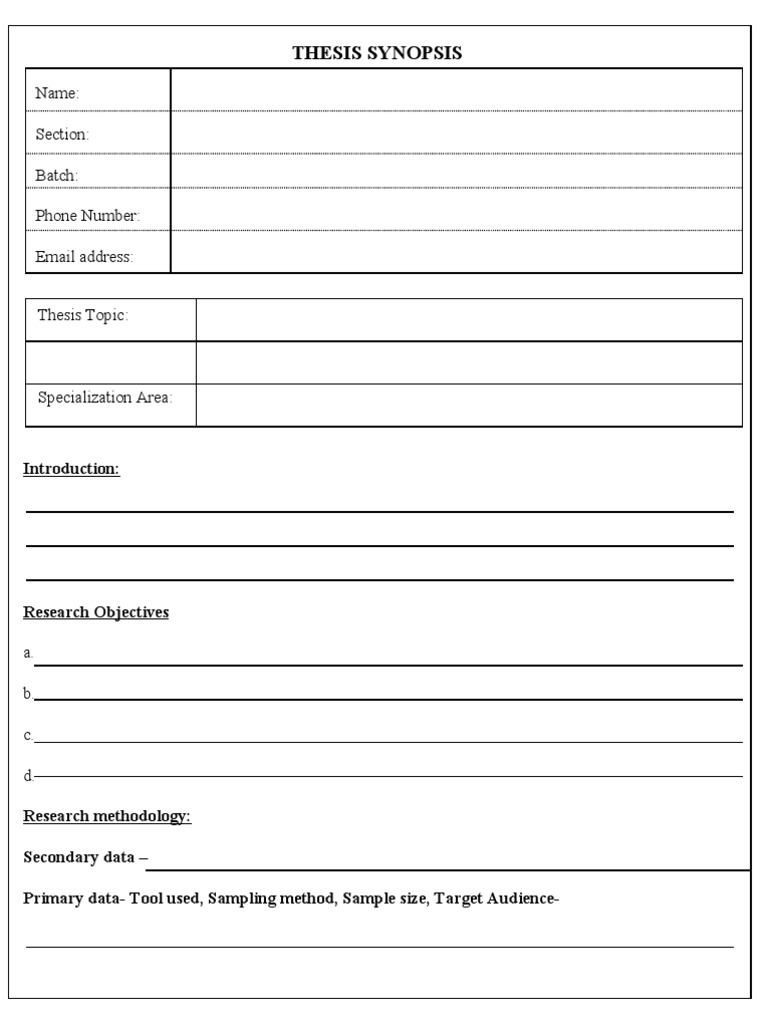 THESIS SYNOPSIS

| Name: | |
|---|---|
| Section: | |
| Batch: | |
| Phone Number: | |
| Email address: | |

| Thesis Topic: | |
|---|---|
| | |
| Specialization Area: | |

Introduction:

Research Objectives

a.

b.

c.

d.

Research methodology:

Secondary data –

Primary data- Tool used, Sampling method, Sample size, Target Audience-